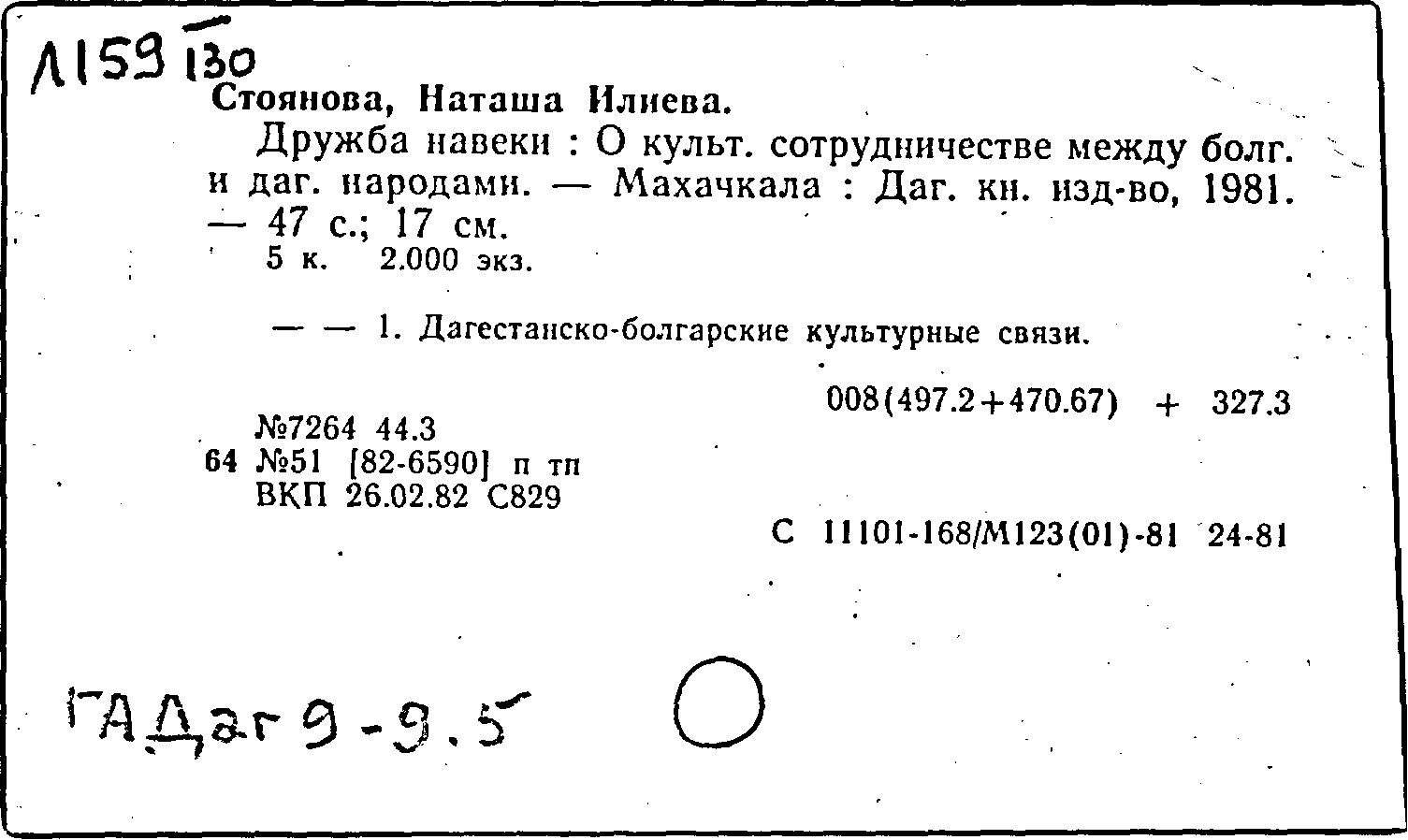 Л159 130

Стоянова, Наташа Илиева.

Дружба навеки : О культ. сотрудничестве между болг. и даг. народами. — Махачкала : Даг. кн. изд-во, 1981. — 47 с.; 17 см.

5 к. 2.000 экз.

— — 1. Дагестанско-болгарские культурные связи.

008(497.2+470.67) + 327.3

№7264 44.3
64 №51 [82-6590] п тп
ВКП 26.02.82 С829

С 11101-168/М123(01)-81 24-81

ГАДаг 9-9.5